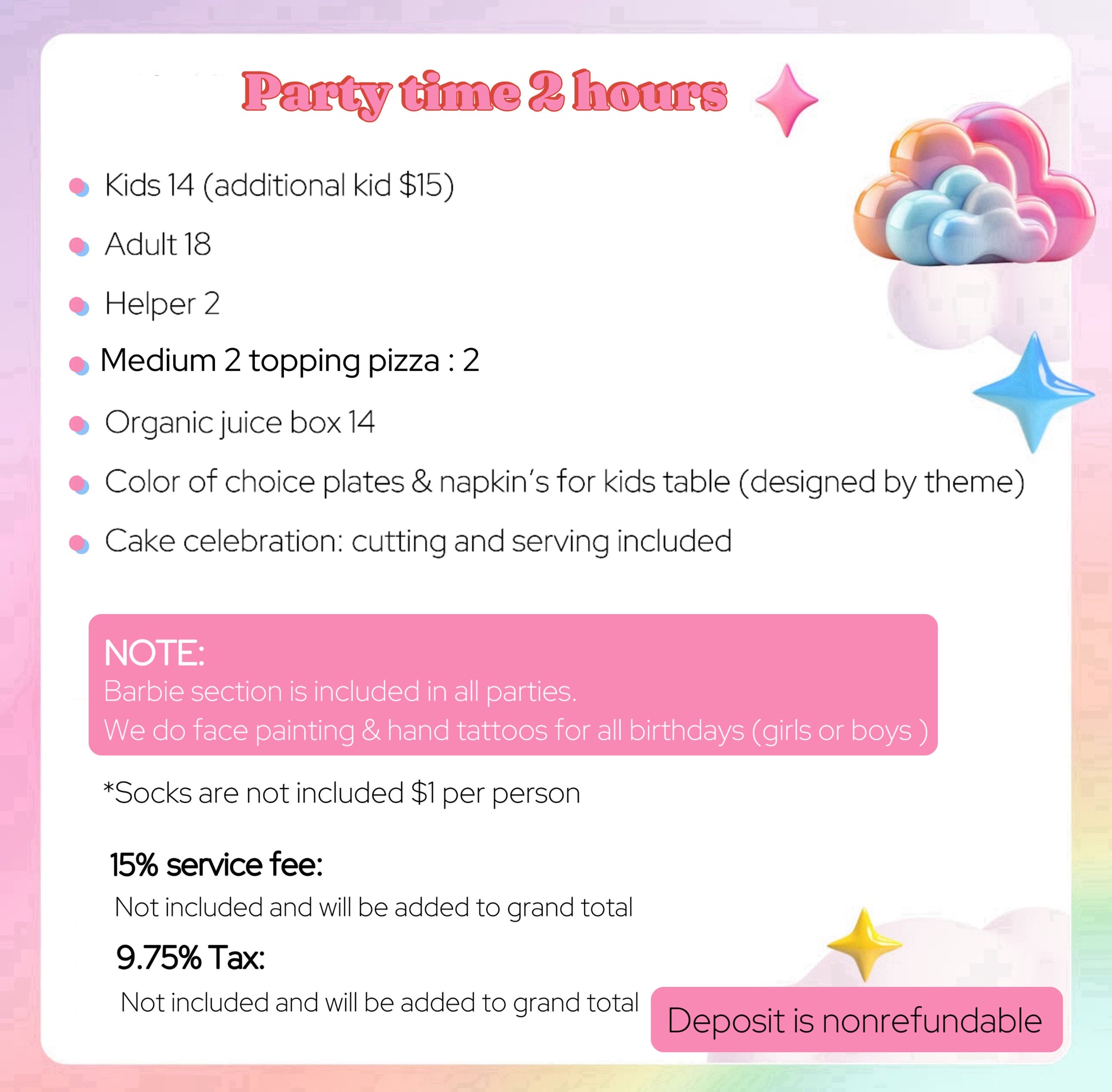 Party time 2 hours

• Kids 14 (additional kid $15)

• Adult 18

• Helper 2

• Medium 2 topping pizza : 2

• Organic juice box 14

• Color of choice plates & napkin's for kids table (designed by theme)

• Cake celebration: cutting and serving included

NOTE:
Barbie section is included in all parties.
We do face painting & hand tattoos for all birthdays (girls or boys )

*Socks are not included $1 per person

15% service fee:
Not included and will be added to grand total

9.75% Tax:
Not included and will be added to grand total

Deposit is nonrefundable